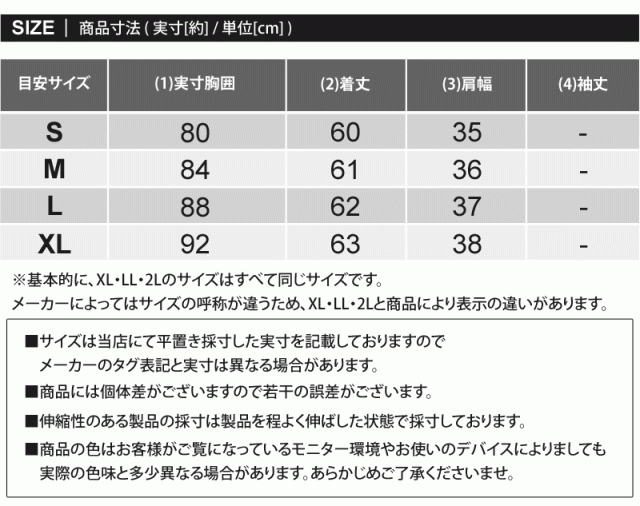 SIZE | 商品寸法 ( 実寸[約] / 単位[cm] )

| 目安サイズ | (1)実寸胸囲 | (2)着丈 | (3)肩幅 | (4)袖丈 |
|---|---|---|---|---|
| S | 80 | 60 | 35 | - |
| M | 84 | 61 | 36 | - |
| L | 88 | 62 | 37 | - |
| XL | 92 | 63 | 38 | - |

※基本的に、XL・LL・2Lのサイズはすべて同じサイズです。
メーカーによってはサイズの呼称が違うため、XL・LL・2Lと商品により表示の違いがあります。

■サイズは当店にて平置き採寸した実寸を記載しておりますので
メーカーのタグ表記と実寸は異なる場合があります。

■商品には個体差がございますので若干の誤差がございます。

■伸縮性のある製品の採寸は製品を程よく伸ばした状態で採寸しております。

■商品の色はお客様がご覧になっているモニター環境やお使いのデバイスによりましても
実際の色味と多少異なる場合があります。あらかじめご了承くださいませ。